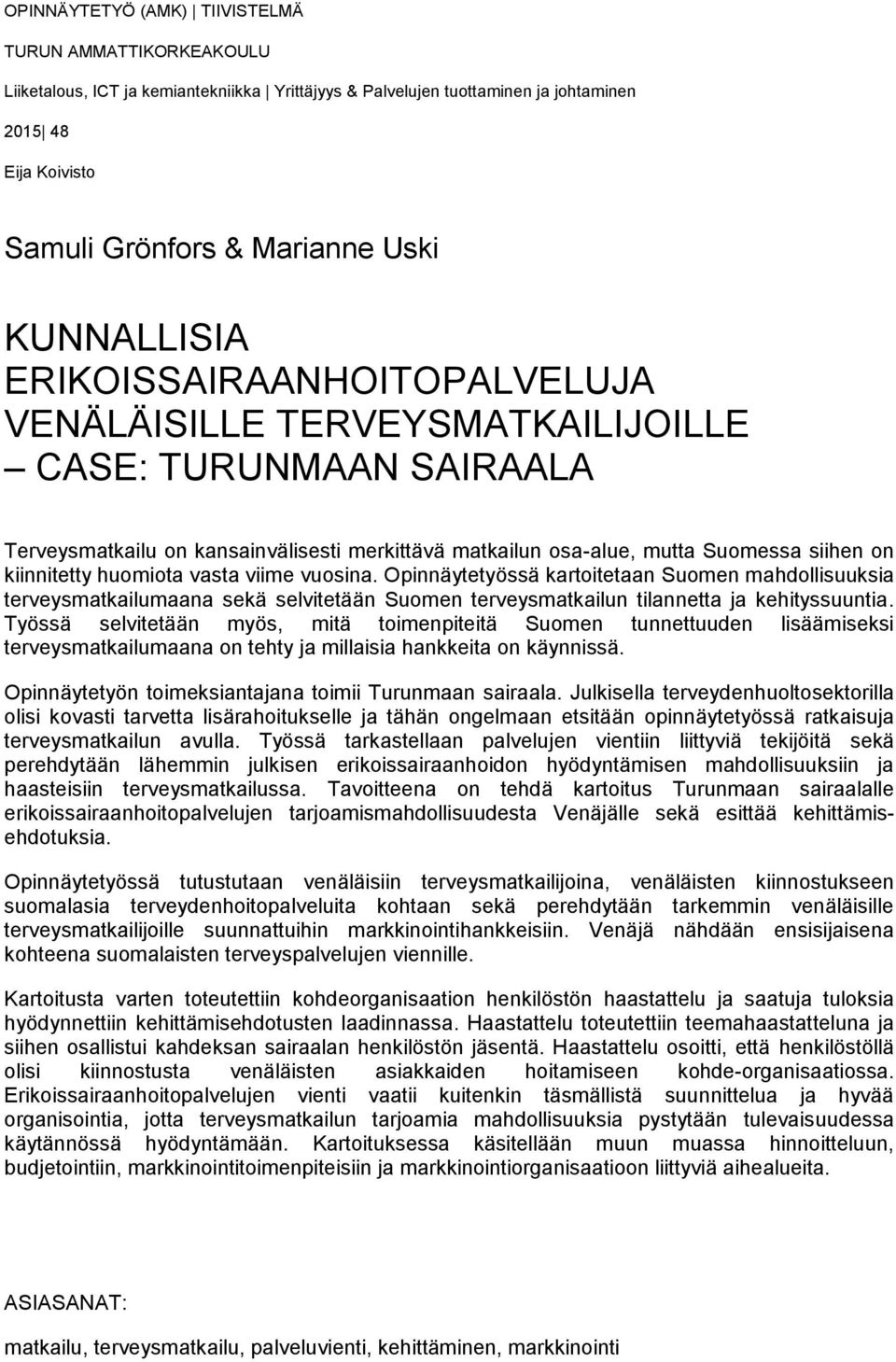 OPINNÄYTETYÖ (AMK) | TIIVISTELMÄ

TURUN AMMATTIKORKEAKOULU

Liiketalous, ICT ja kemiantekniikka | Yrittäjyys & Palvelujen tuottaminen ja johtaminen

2015| 48

Eija Koivisto

Samuli Grönfors & Marianne Uski

KUNNALLISIA ERIKOISSAIRAANHOITOPALVELUJA VENÄLÄISILLE TERVEYSMATKAILIJOILLE – CASE: TURUNMAAN SAIRAALA

Terveysmatkailu on kansainvälisesti merkittävä matkailun osa-alue, mutta Suomessa siihen on kiinnitetty huomiota vasta viime vuosina. Opinnäytetyössä kartoitetaan Suomen mahdollisuuksia terveysmatkailumaana sekä selvitetään Suomen terveysmatkailun tilannetta ja kehityssuuntia. Työssä selvitetään myös, mitä toimenpiteitä Suomen tunnettuuden lisäämiseksi terveysmatkailumaana on tehty ja millaisia hankkeita on käynnissä.

Opinnäytetyön toimeksiantajana toimii Turunmaan sairaala. Julkisella terveydenhuoltosektorilla olisi kovasti tarvetta lisärahoitukselle ja tähän ongelmaan etsitään opinnäytetyössä ratkaisuja terveysmatkailun avulla. Työssä tarkastellaan palvelujen vientiin liittyviä tekijöitä sekä perehdytään lähemmin julkisen erikoissairaanhoidon hyödyntämisen mahdollisuuksiin ja haasteisiin terveysmatkailussa. Tavoitteena on tehdä kartoitus Turunmaan sairaalalle erikoissairaanhoitopalvelujen tarjoamismahdollisuudesta Venäjälle sekä esittää kehittämisehdotuksia.

Opinnäytetyössä tutustutaan venäläisiin terveysmatkailijoina, venäläisten kiinnostukseen suomalasia terveydenhoitopalveluita kohtaan sekä perehdytään tarkemmin venäläisille terveysmatkailijoille suunnattuihin markkinointihankkeisiin. Venäjä nähdään ensisijaisena kohteena suomalaisten terveyspalvelujen viennille.

Kartoitusta varten toteutettiin kohdeorganisaation henkilöstön haastattelu ja saatuja tuloksia hyödynnettiin kehittämisehdotusten laadinnassa. Haastattelu toteutettiin teemahaastatteluna ja siihen osallistui kahdeksan sairaalan henkilöstön jäsentä. Haastattelu osoitti, että henkilöstöllä olisi kiinnostusta venäläisten asiakkaiden hoitamiseen kohde-organisaatiossa. Erikoissairaanhoitopalvelujen vienti vaatii kuitenkin täsmällistä suunnittelua ja hyvää organisointia, jotta terveysmatkailun tarjoamia mahdollisuuksia pystytään tulevaisuudessa käytännössä hyödyntämään. Kartoituksessa käsitellään muun muassa hinnoitteluun, budjetointiin, markkinointitoimenpiteisiin ja markkinointiorganisaatioon liittyviä aihealueita.

ASIASANAT:

matkailu, terveysmatkailu, palveluvienti, kehittäminen, markkinointi